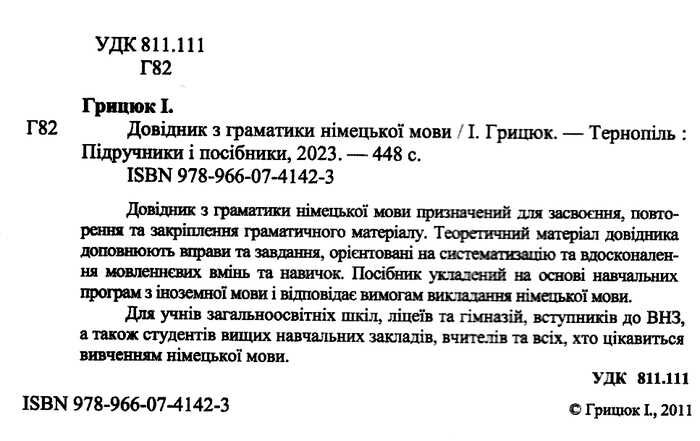 УДК 811.111
Г82

Грицюк І.

Г82 Довідник з граматики німецької мови / І. Грицюк. — Тернопіль : Підручники і посібники, 2023. — 448 с.
ISBN 978-966-07-4142-3

Довідник з граматики німецької мови призначений для засвоєння, повторення та закріплення граматичного матеріалу. Теоретичний матеріал довідника доповнюють вправи та завдання, орієнтовані на систематизацію та вдосконалення мовленнєвих вмінь та навичок. Посібник укладений на основі навчальних програм з іноземної мови і відповідає вимогам викладання німецької мови.

Для учнів загальноосвітніх шкіл, ліцеїв та гімназій, вступників до ВНЗ, а також студентів вищих навчальних закладів, вчителів та всіх, хто цікавиться вивченням німецької мови.

УДК 811.111

ISBN 978-966-07-4142-3

© Грицюк І., 2011